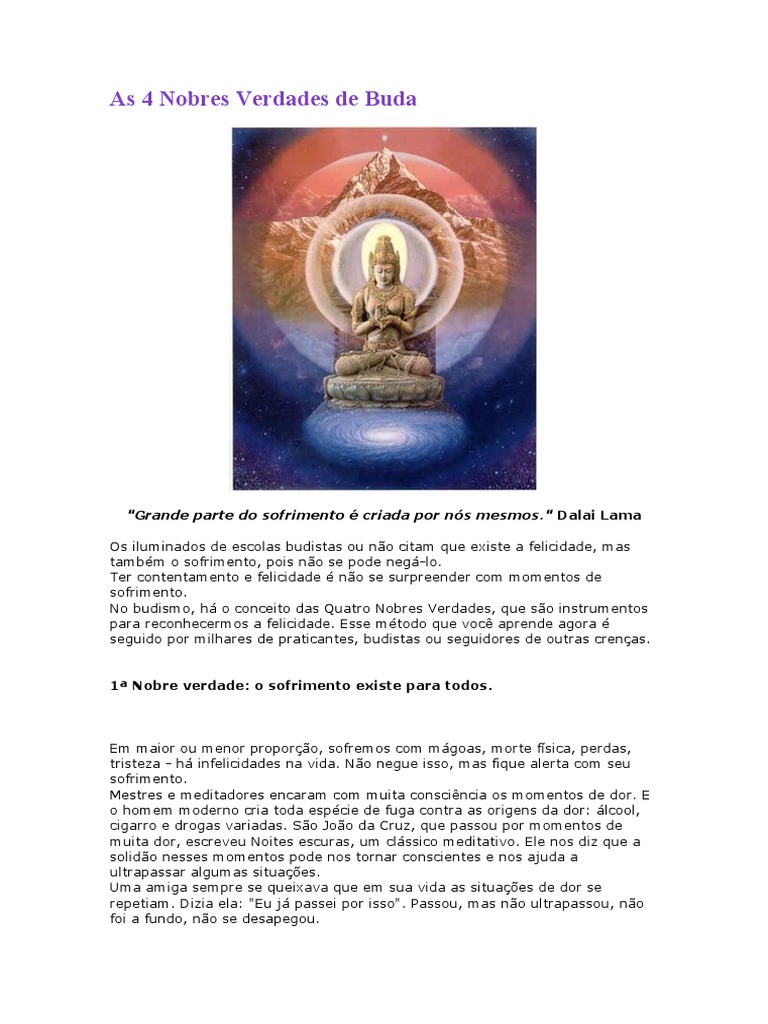 As 4 Nobres Verdades de Buda

"Grande parte do sofrimento é criada por nós mesmos." Dalai Lama

Os iluminados de escolas budistas ou não citam que existe a felicidade, mas também o sofrimento, pois não se pode negá-lo.
Ter contentamento e felicidade é não se surpreender com momentos de sofrimento.
No budismo, há o conceito das Quatro Nobres Verdades, que são instrumentos para reconhecermos a felicidade. Esse método que você aprende agora é seguido por milhares de praticantes, budistas ou seguidores de outras crenças.

1ª Nobre verdade: o sofrimento existe para todos.

Em maior ou menor proporção, sofremos com mágoas, morte física, perdas, tristeza – há infelicidades na vida. Não negue isso, mas fique alerta com seu sofrimento.
Mestres e meditadores encaram com muita consciência os momentos de dor. E o homem moderno cria toda espécie de fuga contra as origens da dor: álcool, cigarro e drogas variadas. São João da Cruz, que passou por momentos de muita dor, escreveu Noites escuras, um clássico meditativo. Ele nos diz que a solidão nesses momentos pode nos tornar conscientes e nos ajuda a ultrapassar algumas situações.
Uma amiga sempre se queixava que em sua vida as situações de dor se repetiam. Dizia ela: "Eu já passei por isso". Passou, mas não ultrapassou, não foi a fundo, não se desapegou.